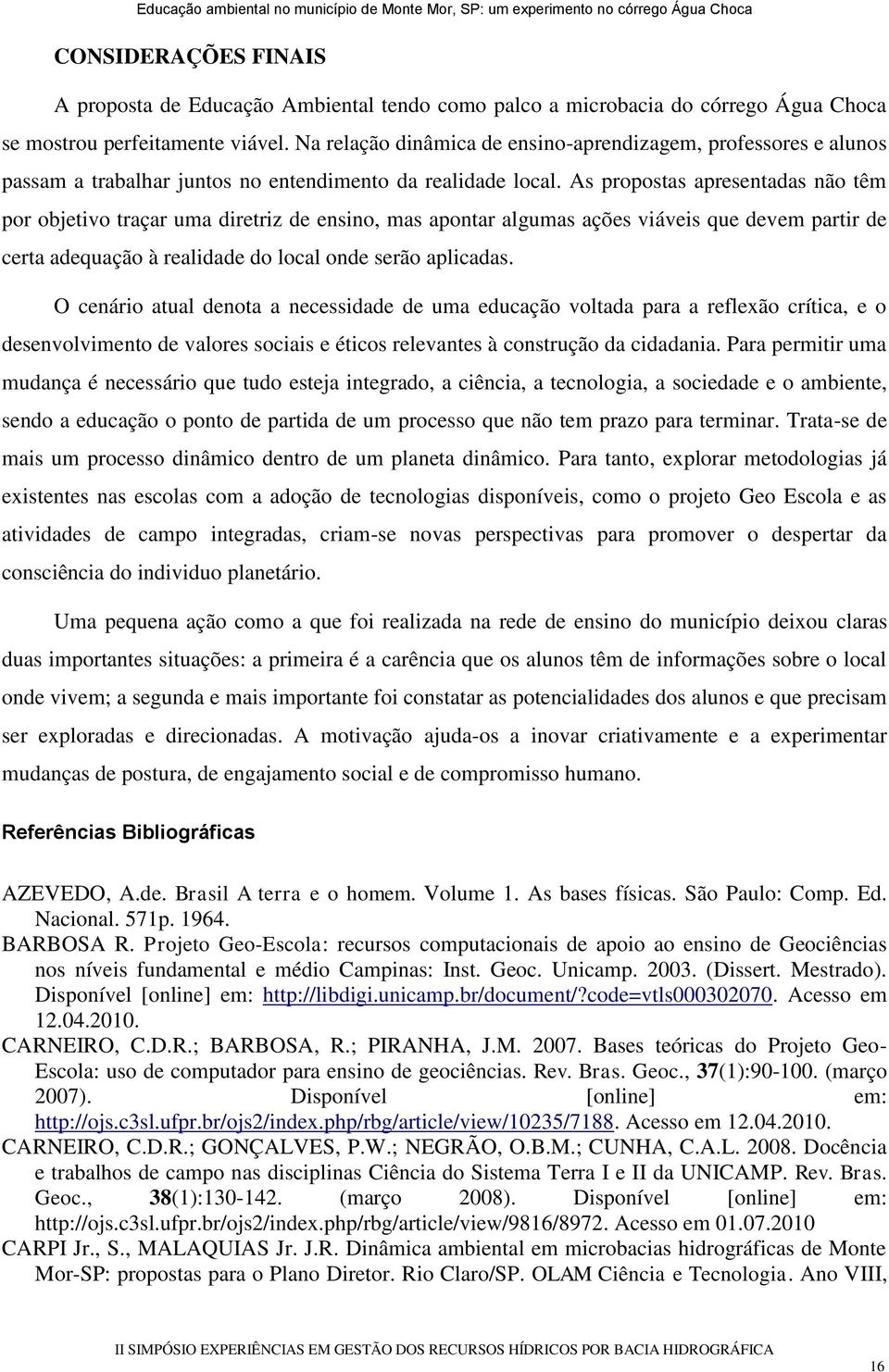 Educação ambiental no município de Monte Mor, SP: um experimento no córrego Água Choca

CONSIDERAÇÕES FINAIS

A proposta de Educação Ambiental tendo como palco a microbacia do córrego Água Choca se mostrou perfeitamente viável. Na relação dinâmica de ensino-aprendizagem, professores e alunos passam a trabalhar juntos no entendimento da realidade local. As propostas apresentadas não têm por objetivo traçar uma diretriz de ensino, mas apontar algumas ações viáveis que devem partir de certa adequação à realidade do local onde serão aplicadas.

O cenário atual denota a necessidade de uma educação voltada para a reflexão crítica, e o desenvolvimento de valores sociais e éticos relevantes à construção da cidadania. Para permitir uma mudança é necessário que tudo esteja integrado, a ciência, a tecnologia, a sociedade e o ambiente, sendo a educação o ponto de partida de um processo que não tem prazo para terminar. Trata-se de mais um processo dinâmico dentro de um planeta dinâmico. Para tanto, explorar metodologias já existentes nas escolas com a adoção de tecnologias disponíveis, como o projeto Geo Escola e as atividades de campo integradas, criam-se novas perspectivas para promover o despertar da consciência do individuo planetário.

Uma pequena ação como a que foi realizada na rede de ensino do município deixou claras duas importantes situações: a primeira é a carência que os alunos têm de informações sobre o local onde vivem; a segunda e mais importante foi constatar as potencialidades dos alunos e que precisam ser exploradas e direcionadas. A motivação ajuda-os a inovar criativamente e a experimentar mudanças de postura, de engajamento social e de compromisso humano.

Referências Bibliográficas

AZEVEDO, A.de. Brasil A terra e o homem. Volume 1. As bases físicas. São Paulo: Comp. Ed. Nacional. 571p. 1964.
BARBOSA R. Projeto Geo-Escola: recursos computacionais de apoio ao ensino de Geociências nos níveis fundamental e médio Campinas: Inst. Geoc. Unicamp. 2003. (Dissert. Mestrado). Disponível [online] em: http://libdigi.unicamp.br/document/?code=vtls000302070. Acesso em 12.04.2010.
CARNEIRO, C.D.R.; BARBOSA, R.; PIRANHA, J.M. 2007. Bases teóricas do Projeto Geo-Escola: uso de computador para ensino de geociências. Rev. Bras. Geoc., 37(1):90-100. (março 2007). Disponível [online] em: http://ojs.c3sl.ufpr.br/ojs2/index.php/rbg/article/view/10235/7188. Acesso em 12.04.2010.
CARNEIRO, C.D.R.; GONÇALVES, P.W.; NEGRÃO, O.B.M.; CUNHA, C.A.L. 2008. Docência e trabalhos de campo nas disciplinas Ciência do Sistema Terra I e II da UNICAMP. Rev. Bras. Geoc., 38(1):130-142. (março 2008). Disponível [online] em: http://ojs.c3sl.ufpr.br/ojs2/index.php/rbg/article/view/9816/8972. Acesso em 01.07.2010
CARPI Jr., S., MALAQUIAS Jr. J.R. Dinâmica ambiental em microbacias hidrográficas de Monte Mor-SP: propostas para o Plano Diretor. Rio Claro/SP. OLAM Ciência e Tecnologia. Ano VIII,

II SIMPÓSIO EXPERIÊNCIAS EM GESTÃO DOS RECURSOS HÍDRICOS POR BACIA HIDROGRÁFICA

16